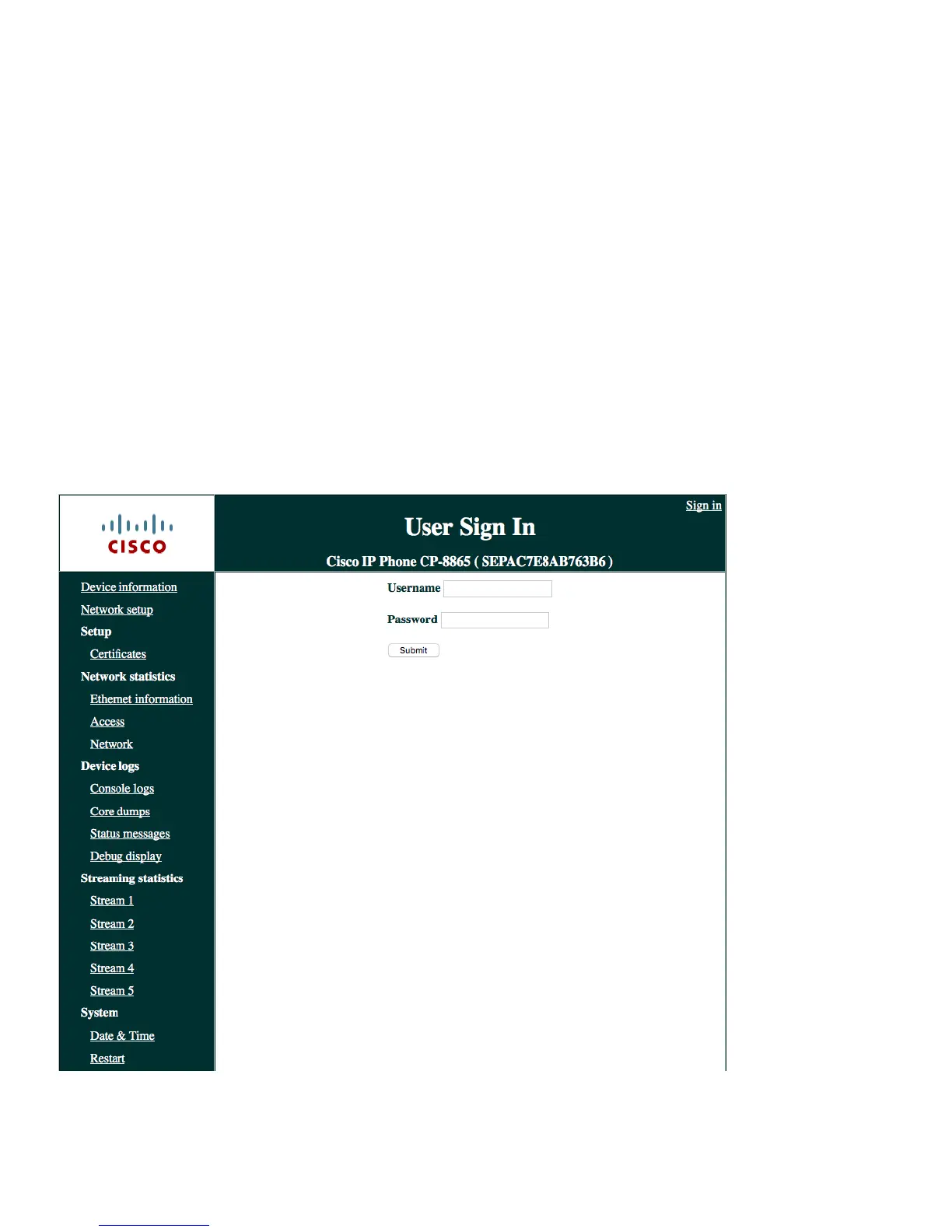 CISCO

Sign in

User Sign In

Cisco IP Phone CP-8865 ( SEPAC7E8AB763B6 )

Device information
Network setup
Setup
Certificates
Network statistics
Ethernet information
Access
Network
Device logs
Console logs
Core dumps
Status messages
Debug display
Streaming statistics
Stream 1
Stream 2
Stream 3
Stream 4
Stream 5
System
Date & Time
Restart

Username

Password

Submit